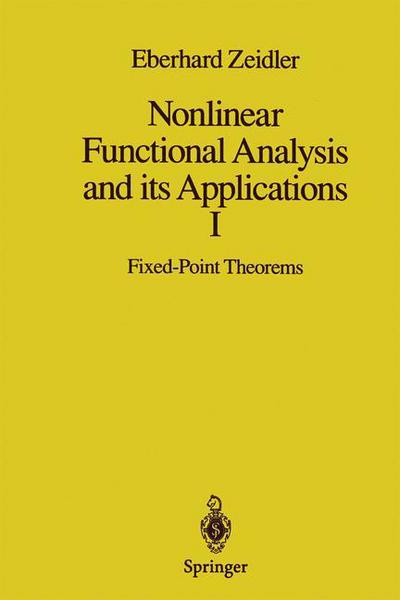 Eberhard Zeidler

Nonlinear Functional Analysis and its Applications
I

Fixed-Point Theorems

Springer